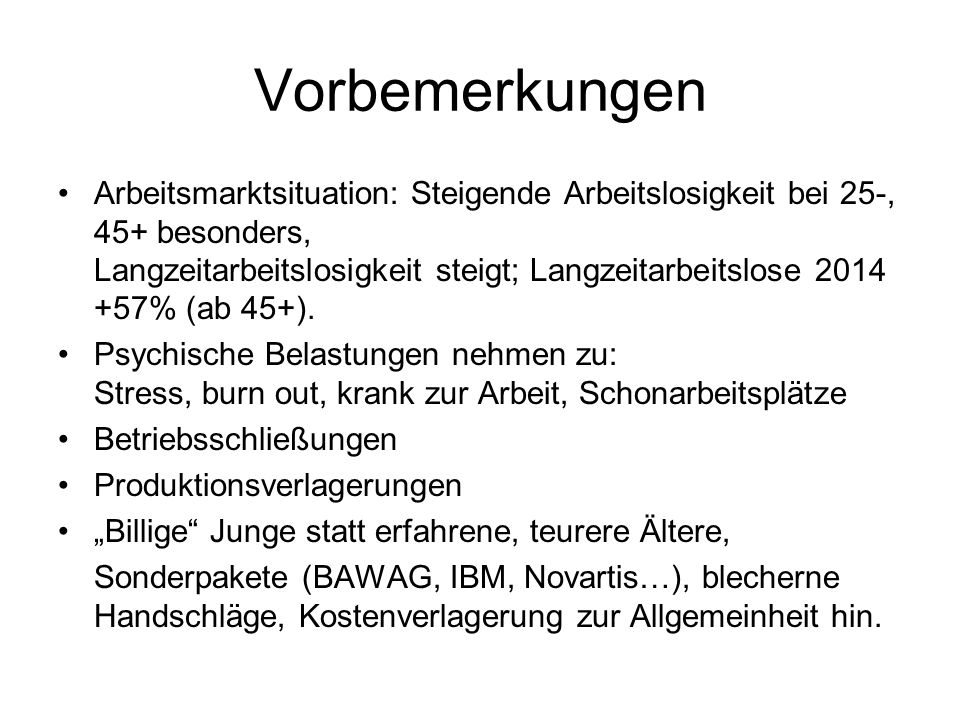 Vorbemerkungen

• Arbeitsmarktsituation: Steigende Arbeitslosigkeit bei 25-, 45+ besonders, Langzeitarbeitslosigkeit steigt; Langzeitarbeitslose 2014 +57% (ab 45+).
• Psychische Belastungen nehmen zu: Stress, burn out, krank zur Arbeit, Schonarbeitsplätze
• Betriebsschließungen
• Produktionsverlagerungen
• „Billige“ Junge statt erfahrene, teurere Ältere, Sonderpakete (BAWAG, IBM, Novartis…), blecherne Handschläge, Kostenverlagerung zur Allgemeinheit hin.